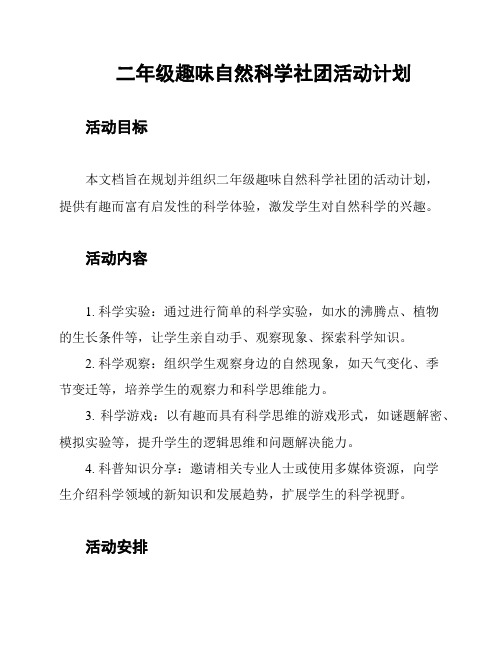 二年级趣味自然科学社团活动计划

活动目标

本文档旨在规划并组织二年级趣味自然科学社团的活动计划，提供有趣而富有启发性的科学体验，激发学生对自然科学的兴趣。

活动内容

1. 科学实验：通过进行简单的科学实验，如水的沸腾点、植物的生长条件等，让学生亲自动手、观察现象、探索科学知识。

2. 科学观察：组织学生观察身边的自然现象，如天气变化、季节变迁等，培养学生的观察力和科学思维能力。

3. 科学游戏：以有趣而具有科学思维的游戏形式，如谜题解密、模拟实验等，提升学生的逻辑思维和问题解决能力。

4. 科普知识分享：邀请相关专业人士或使用多媒体资源，向学生介绍科学领域的新知识和发展趋势，扩展学生的科学视野。

活动安排